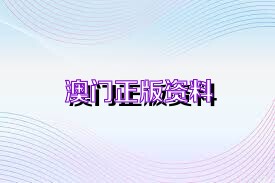 澳门正版资料